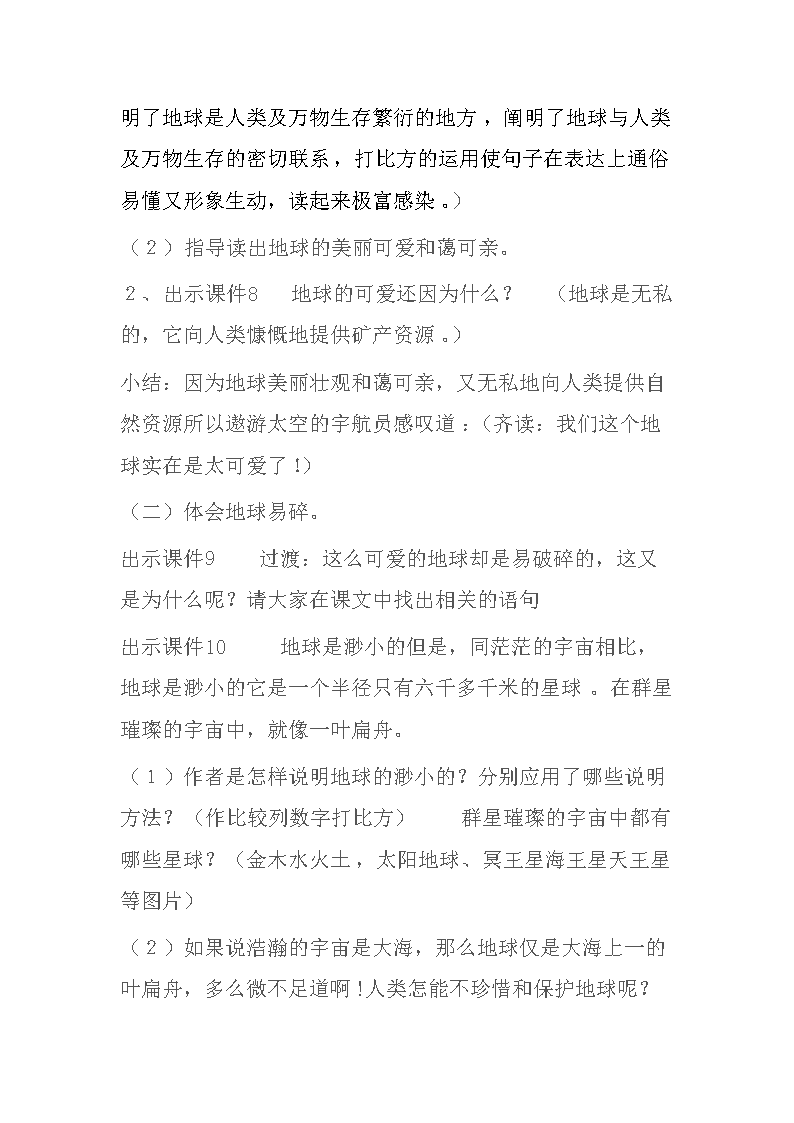 明了地球是人类及万物生存繁衍的地方，阐明了地球与人类及万物生存的密切联系，打比方的运用使句子在表达上通俗易懂又形象生动，读起来极富感染。）

（２）指导读出地球的美丽可爱和蔼可亲。

２、出示课件8　地球的可爱还因为什么？　（地球是无私的，它向人类慷慨地提供矿产资源。）

小结：因为地球美丽壮观和蔼可亲，又无私地向人类提供自然资源所以遨游太空的宇航员感叹道：（齐读：我们这个地球实在是太可爱了!）

（二）体会地球易碎。

出示课件9　过渡：这么可爱的地球却是易破碎的，这又是为什么呢？请大家在课文中找出相关的语句

出示课件10　地球是渺小的但是，同茫茫的宇宙相比，地球是渺小的它是一个半径只有六千多千米的星球。在群星璀璨的宇宙中，就像一叶扁舟。

（１）作者是怎样说明地球的渺小的？分别应用了哪些说明方法？（作比较列数字打比方）　群星璀璨的宇宙中都有哪些星球？（金木水火土，太阳地球、冥王星海王星天王星等图片）

（２）如果说浩瀚的宇宙是大海，那么地球仅是大海上一的叶扁舟，多么微不足道啊!人类怎能不珍惜和保护地球呢？